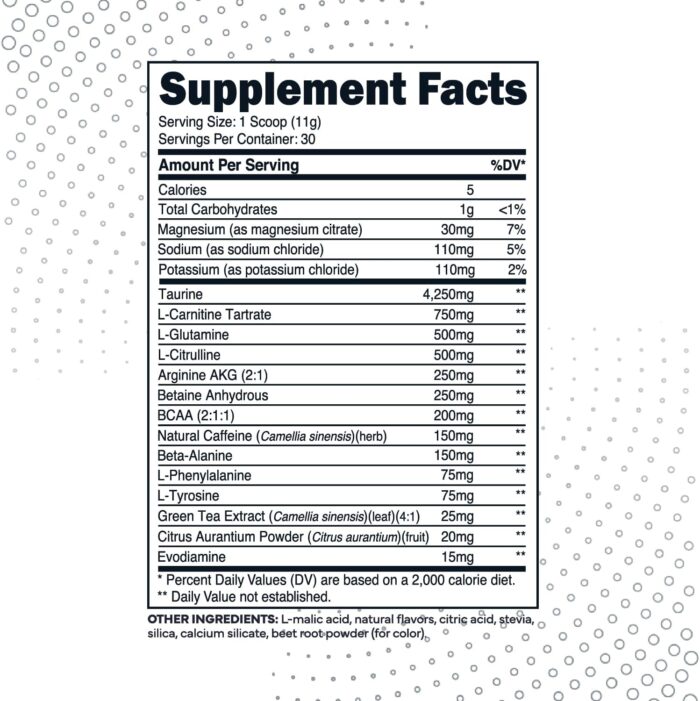 Supplement Facts
Serving Size: 1 Scoop (11g)
Servings Per Container: 30

| Amount Per Serving | | %DV* |
|---|---|---|
| Calories | 5 | |
| Total Carbohydrates | 1g | <1% |
| Magnesium (as magnesium citrate) | 30mg | 7% |
| Sodium (as sodium chloride) | 110mg | 5% |
| Potassium (as potassium chloride) | 110mg | 2% |
| Taurine | 4,250mg | ** |
| L-Carnitine Tartrate | 750mg | ** |
| L-Glutamine | 500mg | ** |
| L-Citrulline | 500mg | ** |
| Arginine AKG (2:1) | 250mg | ** |
| Betaine Anhydrous | 250mg | ** |
| BCAA (2:1:1) | 200mg | ** |
| Natural Caffeine (Camellia sinensis)(herb) | 150mg | ** |
| Beta-Alanine | 150mg | ** |
| L-Phenylalanine | 75mg | ** |
| L-Tyrosine | 75mg | ** |
| Green Tea Extract (Camellia sinensis)(leaf)(4:1) | 25mg | ** |
| Citrus Aurantium Powder (Citrus aurantium)(fruit) | 20mg | ** |
| Evodiamine | 15mg | ** |

* Percent Daily Values (DV) are based on a 2,000 calorie diet.
** Daily Value not established.

OTHER INGREDIENTS: L-malic acid, natural flavors, citric acid, stevia, silica, calcium silicate, beet root powder (for color).